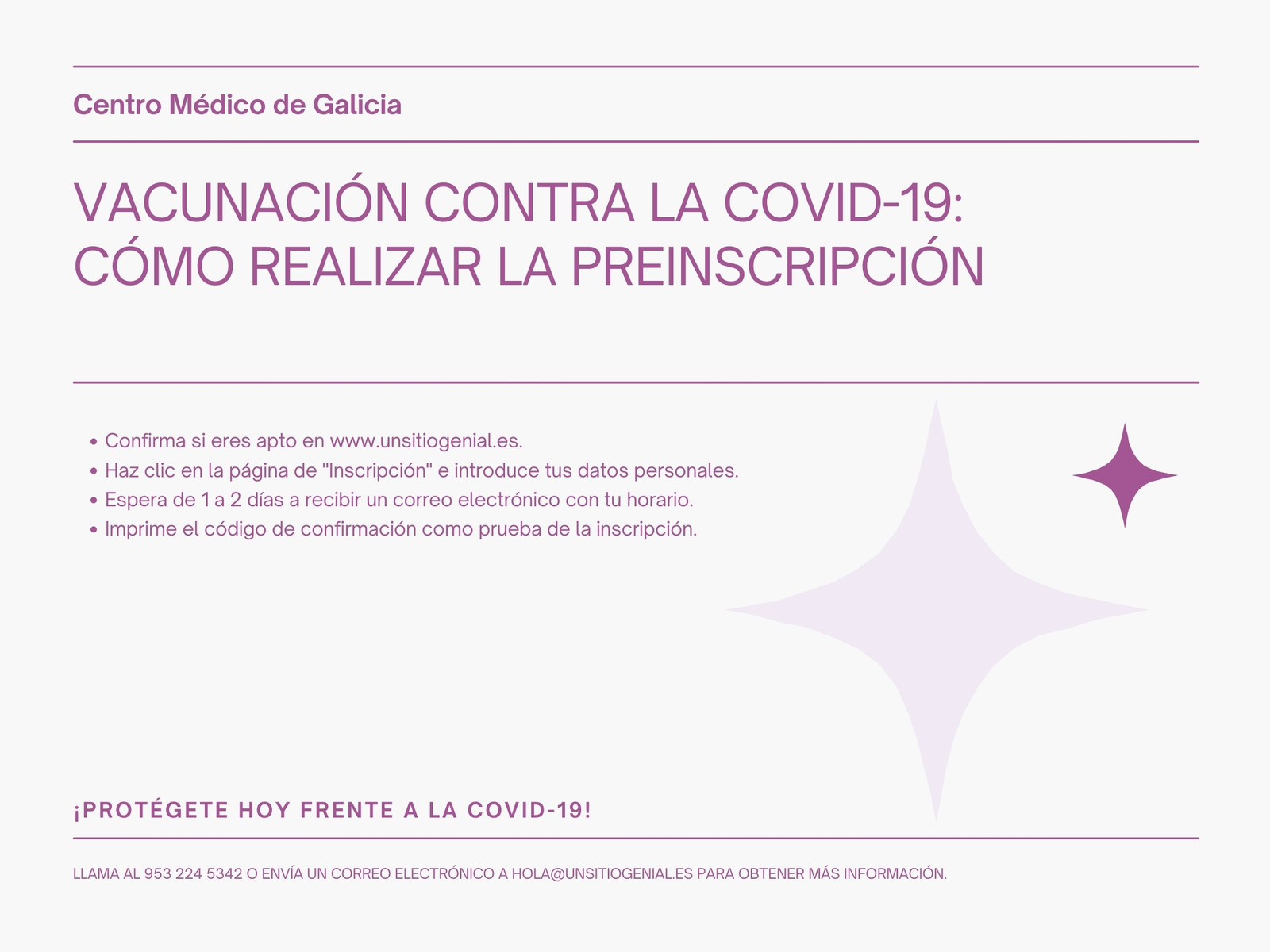 Centro Médico de Galicia

VACUNACIÓN CONTRA LA COVID-19: CÓMO REALIZAR LA PREINSCRIPCIÓN

• Confirma si eres apto en www.unsitiogenial.es.
• Haz clic en la página de "Inscripción" e introduce tus datos personales.
• Espera de 1 a 2 días a recibir un correo electrónico con tu horario.
• Imprime el código de confirmación como prueba de la inscripción.

¡PROTÉGETE HOY FRENTE A LA COVID-19!

LLAMA AL 953 224 5342 O ENVÍA UN CORREO ELECTRÓNICO A HOLA@UNSITIOGENIAL.ES PARA OBTENER MÁS INFORMACIÓN.